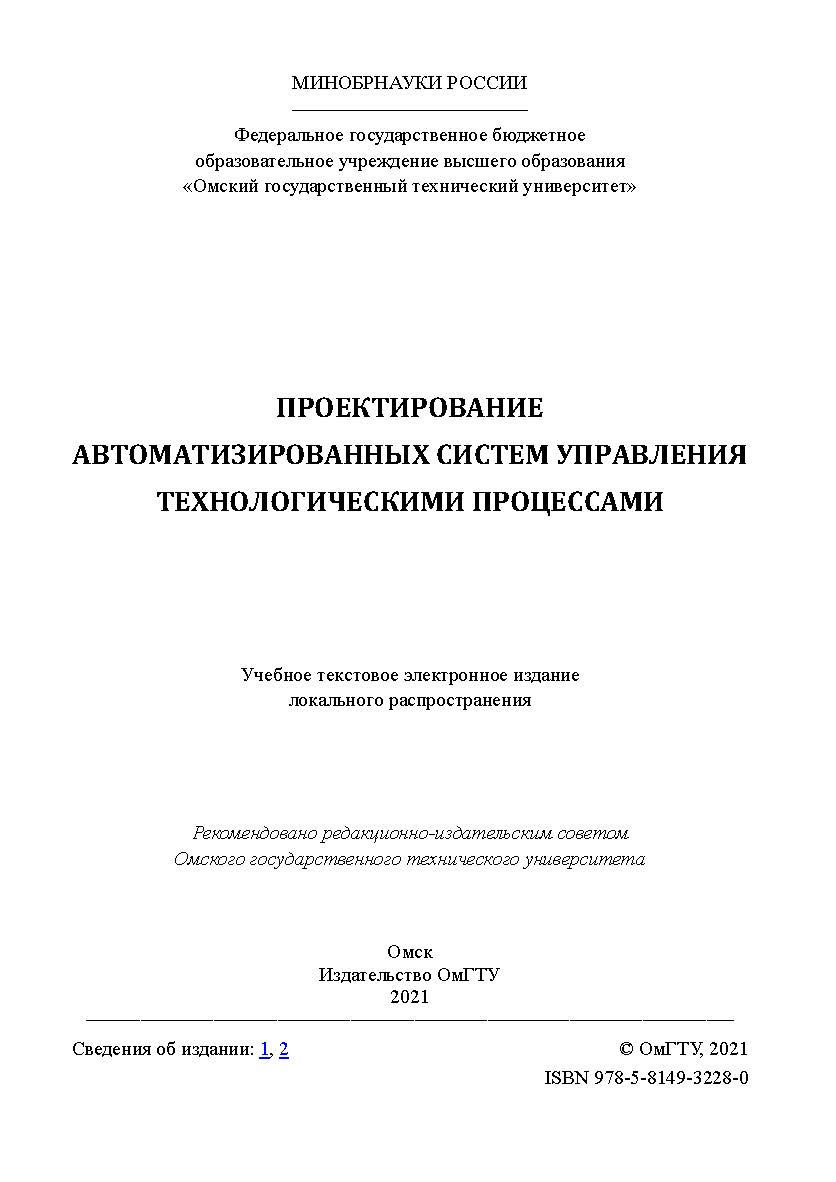 МИНОБРНАУКИ РОССИИ

Федеральное государственное бюджетное образовательное учреждение высшего образования «Омский государственный технический университет»

ПРОЕКТИРОВАНИЕ
АВТОМАТИЗИРОВАННЫХ СИСТЕМ УПРАВЛЕНИЯ
ТЕХНОЛОГИЧЕСКИМИ ПРОЦЕССАМИ

Учебное текстовое электронное издание локального распространения

Рекомендовано редакционно-издательским советом Омского государственного технического университета

Омск
Издательство ОмГТУ
2021

Сведения об издании: 1, 2

© ОмГТУ, 2021
ISBN 978-5-8149-3228-0